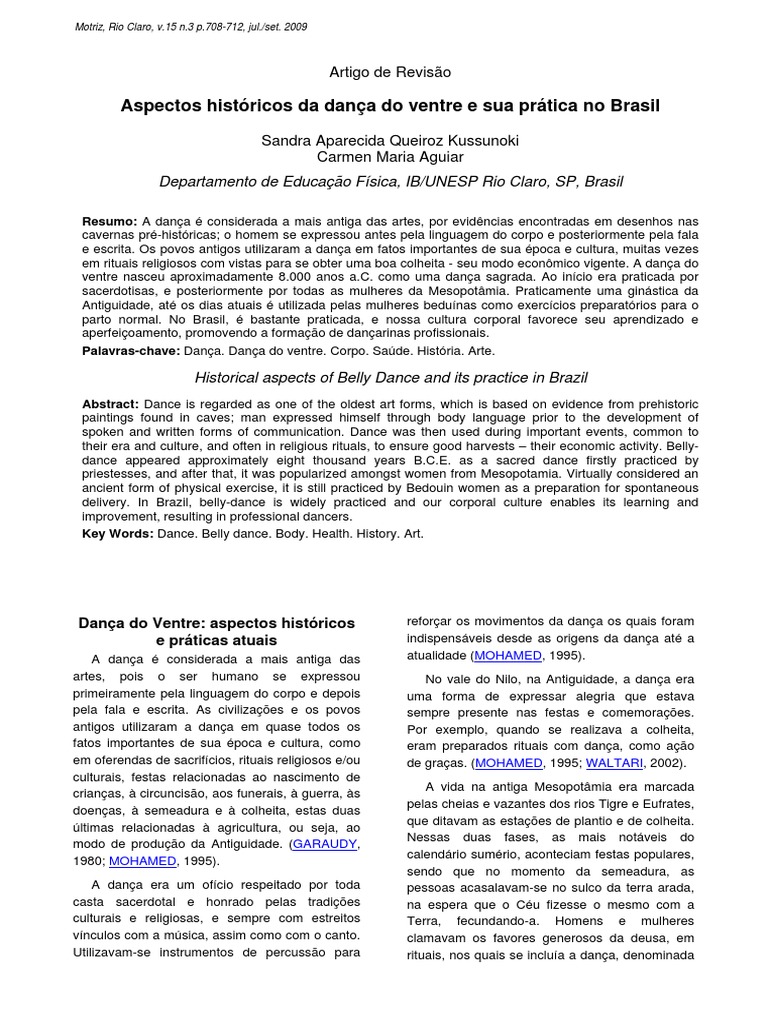 Motriz, Rio Claro, v.15 n.3 p.708-712, jul./set. 2009

Artigo de Revisão

Aspectos históricos da dança do ventre e sua prática no Brasil

Sandra Aparecida Queiroz Kussunoki
Carmen Maria Aguiar

Departamento de Educação Física, IB/UNESP Rio Claro, SP, Brasil

Resumo: A dança é considerada a mais antiga das artes, por evidências encontradas em desenhos nas cavernas pré-históricas; o homem se expressou antes pela linguagem do corpo e posteriormente pela fala e escrita. Os povos antigos utilizaram a dança em fatos importantes de sua época e cultura, muitas vezes em rituais religiosos com vistas para se obter uma boa colheita - seu modo econômico vigente. A dança do ventre nasceu aproximadamente 8.000 anos a.C. como uma dança sagrada. Ao início era praticada por sacerdotisas, e posteriormente por todas as mulheres da Mesopotâmia. Praticamente uma ginástica da Antiguidade, até os dias atuais é utilizada pelas mulheres beduínas como exercícios preparatórios para o parto normal. No Brasil, é bastante praticada, e nossa cultura corporal favorece seu aprendizado e aperfeiçoamento, promovendo a formação de dançarinas profissionais.

Palavras-chave: Dança. Dança do ventre. Corpo. Saúde. História. Arte.

Historical aspects of Belly Dance and its practice in Brazil

Abstract: Dance is regarded as one of the oldest art forms, which is based on evidence from prehistoric paintings found in caves; man expressed himself through body language prior to the development of spoken and written forms of communication. Dance was then used during important events, common to their era and culture, and often in religious rituals, to ensure good harvests – their economic activity. Belly-dance appeared approximately eight thousand years B.C.E. as a sacred dance firstly practiced by priestesses, and after that, it was popularized amongst women from Mesopotamia. Virtually considered an ancient form of physical exercise, it is still practiced by Bedouin women as a preparation for spontaneous delivery. In Brazil, belly-dance is widely practiced and our corporal culture enables its learning and improvement, resulting in professional dancers.

Key Words: Dance. Belly dance. Body. Health. History. Art.

Dança do Ventre: aspectos históricos e práticas atuais

A dança é considerada a mais antiga das artes, pois o ser humano se expressou primeiramente pela linguagem do corpo e depois pela fala e escrita. As civilizações e os povos antigos utilizaram a dança em quase todos os fatos importantes de sua época e cultura, como em oferendas de sacrifícios, rituais religiosos e/ou culturais, festas relacionadas ao nascimento de crianças, à circuncisão, aos funerais, à guerra, às doenças, à semeadura e à colheita, estas duas últimas relacionadas à agricultura, ou seja, ao modo de produção da Antiguidade. (GARAUDY, 1980; MOHAMED, 1995).

A dança era um ofício respeitado por toda casta sacerdotal e honrado pelas tradições culturais e religiosas, e sempre com estreitos vínculos com a música, assim como com o canto. Utilizavam-se instrumentos de percussão para reforçar os movimentos da dança os quais foram indispensáveis desde as origens da dança até a atualidade (MOHAMED, 1995).

No vale do Nilo, na Antiguidade, a dança era uma forma de expressar alegria que estava sempre presente nas festas e comemorações. Por exemplo, quando se realizava a colheita, eram preparados rituais com dança, como ação de graças. (MOHAMED, 1995; WALTARI, 2002).

A vida na antiga Mesopotâmia era marcada pelas cheias e vazantes dos rios Tigre e Eufrates, que ditavam as estações de plantio e de colheita. Nessas duas fases, as mais notáveis do calendário sumério, aconteciam festas populares, sendo que no momento da semeadura, as pessoas acasalavam-se no sulco da terra arada, na espera que o Céu fizesse o mesmo com a Terra, fecundando-a. Homens e mulheres clamavam os favores generosos da deusa, em rituais, nos quais se incluía a dança, denominada